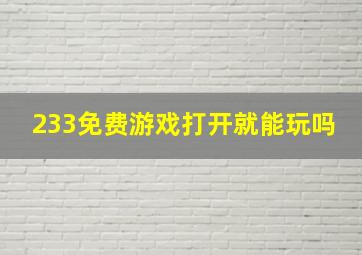 233免费游戏打开就能玩吗